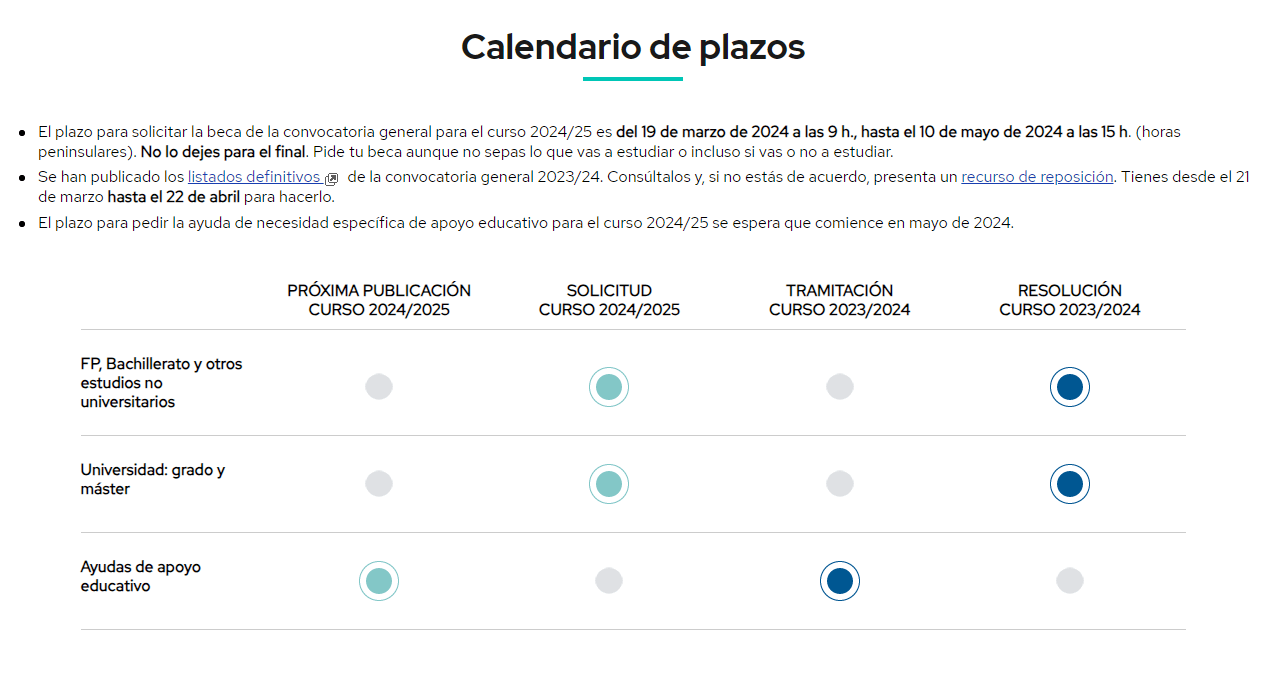 Calendario de plazos

- El plazo para solicitar la beca de la convocatoria general para el curso 2024/25 es del 19 de marzo de 2024 a las 9 h., hasta el 10 de mayo de 2024 a las 15 h. (horas peninsulares). No lo dejes para el final. Pide tu beca aunque no sepas lo que vas a estudiar o incluso si vas o no a estudiar.
- Se han publicado los listados definitivos de la convocatoria general 2023/24. Consúltalos y, si no estás de acuerdo, presenta un recurso de reposición. Tienes desde el 21 de marzo hasta el 22 de abril para hacerlo.
- El plazo para pedir la ayuda de necesidad específica de apoyo educativo para el curso 2024/25 se espera que comience en mayo de 2024.

| | PRÓXIMA PUBLICACIÓN CURSO 2024/2025 | SOLICITUD CURSO 2024/2025 | TRAMITACIÓN CURSO 2023/2024 | RESOLUCIÓN CURSO 2023/2024 |
|---|---|---|---|---|
| FP, Bachillerato y otros estudios no universitarios | | | | |
| Universidad: grado y máster | | | | |
| Ayudas de apoyo educativo | | | | |